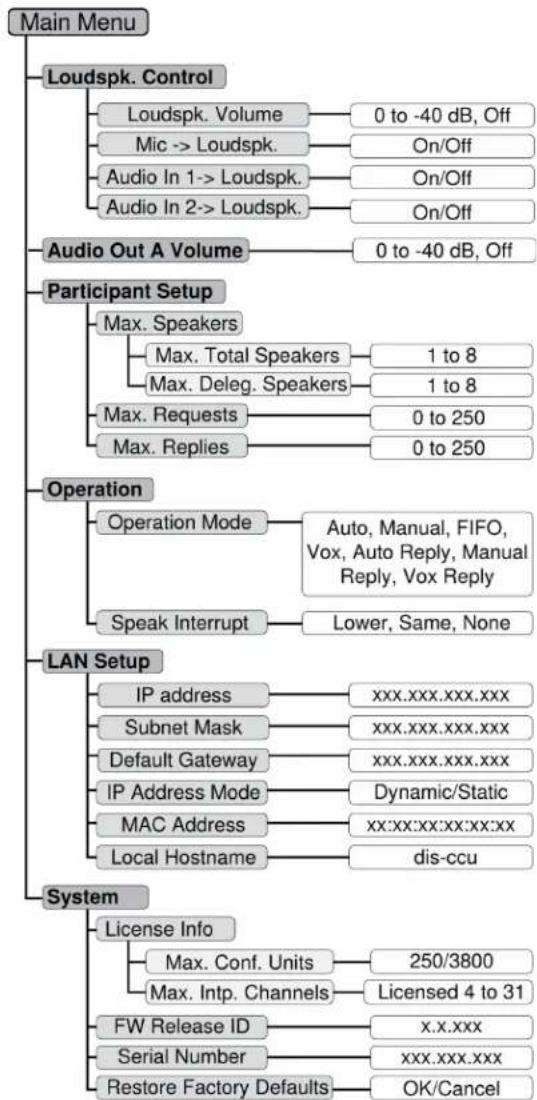 Main Menu

Loudspk. Control
Loudspk. Volume — 0 to -40 dB, Off
Mic -> Loudspk. — On/Off
Audio In 1-> Loudspk. — On/Off
Audio In 2-> Loudspk. — On/Off

Audio Out A Volume — 0 to -40 dB, Off

Participant Setup
Max. Speakers
Max. Total Speakers — 1 to 8
Max. Deleg. Speakers — 1 to 8
Max. Requests — 0 to 250
Max. Replies — 0 to 250

Operation
Operation Mode — Auto, Manual, FIFO, Vox, Auto Reply, Manual Reply, Vox Reply
Speak Interrupt — Lower, Same, None

LAN Setup
IP address — xxx.xxx.xxx.xxx
Subnet Mask — xxx.xxx.xxx.xxx
Default Gateway — xxx.xxx.xxx.xxx
IP Address Mode — Dynamic/Static
MAC Address — xx:xx:xx:xx:xx:xx
Local Hostname — dis-ccu

System
License Info
Max. Conf. Units — 250/3800
Max. Intp. Channels — Licensed 4 to 31
FW Release ID — x.x.xxx
Serial Number — xxx.xxx.xxx
Restore Factory Defaults — OK/Cancel